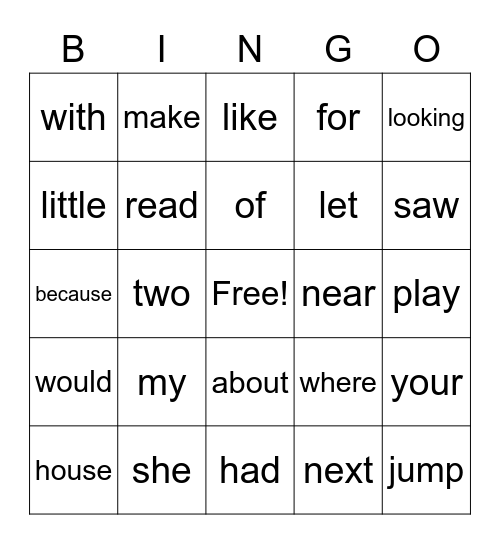 | B | I | N | G | O |
|---|---|---|---|---|
| with | make | like | for | looking |
| little | read | of | let | saw |
| because | two | Free! | near | play |
| would | my | about | where | your |
| house | she | had | next | jump |